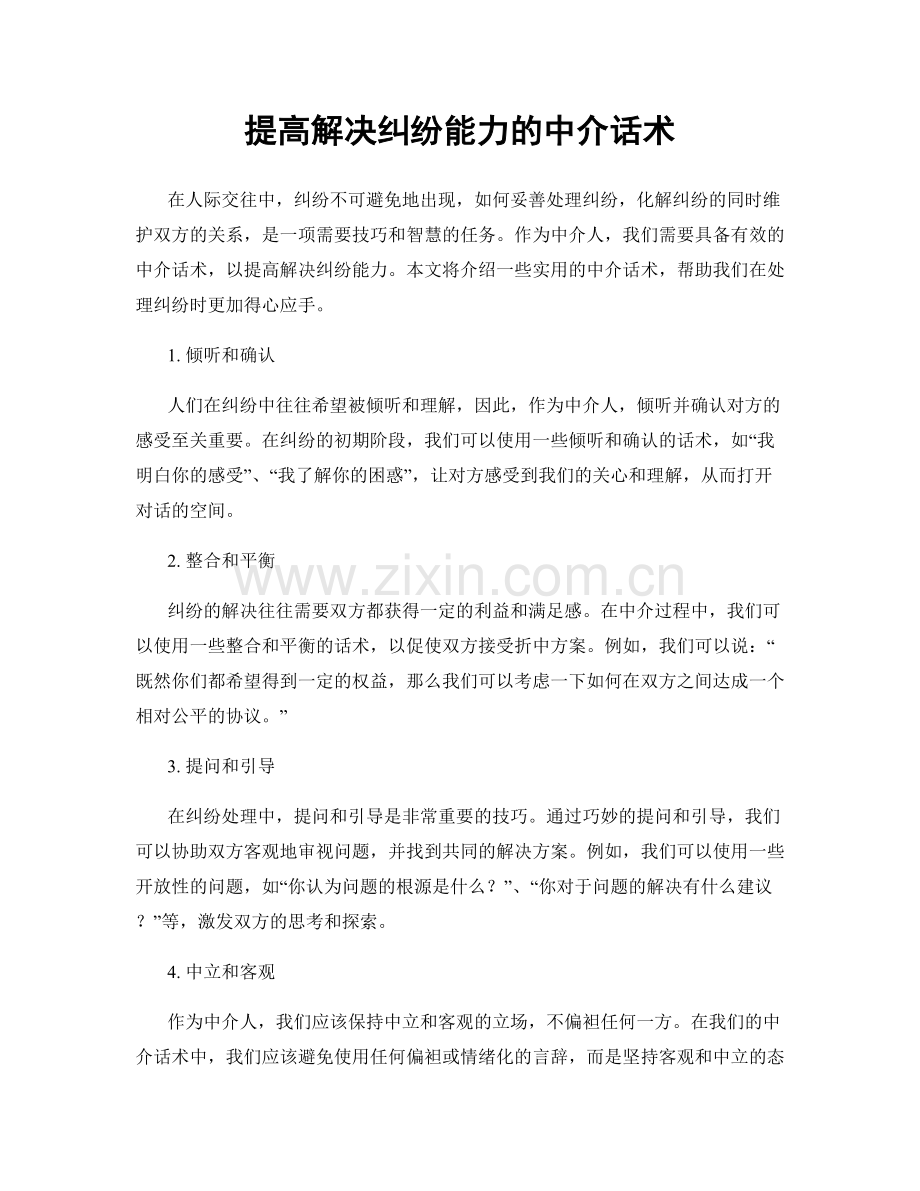 提高解决纠纷能力的中介话术

在人际交往中，纠纷不可避免地出现，如何妥善处理纠纷，化解纠纷的同时维护双方的关系，是一项需要技巧和智慧的任务。作为中介人，我们需要具备有效的中介话术，以提高解决纠纷能力。本文将介绍一些实用的中介话术，帮助我们在处理纠纷时更加得心应手。

1. 倾听和确认

人们在纠纷中往往希望被倾听和理解，因此，作为中介人，倾听并确认对方的感受至关重要。在纠纷的初期阶段，我们可以使用一些倾听和确认的话术，如“我明白你的感受”、“我了解你的困惑”，让对方感受到我们的关心和理解，从而打开对话的空间。

2. 整合和平衡

www.zixin.com.cn

纠纷的解决往往需要双方都获得一定的利益和满足感。在中介过程中，我们可以使用一些整合和平衡的话术，以促使双方接受折中方案。例如，我们可以说：“既然你们都希望得到一定的权益，那么我们可以考虑一下如何在双方之间达成一个相对公平的协议。”

3. 提问和引导

在纠纷处理中，提问和引导是非常重要的技巧。通过巧妙的提问和引导，我们可以协助双方客观地审视问题，并找到共同的解决方案。例如，我们可以使用一些开放性的问题，如“你认为问题的根源是什么？”、“你对于问题的解决有什么建议？”等，激发双方的思考和探索。

4. 中立和客观

作为中介人，我们应该保持中立和客观的立场，不偏袒任何一方。在我们的中介话术中，我们应该避免使用任何偏袒或情绪化的言辞，而是坚持客观和中立的态